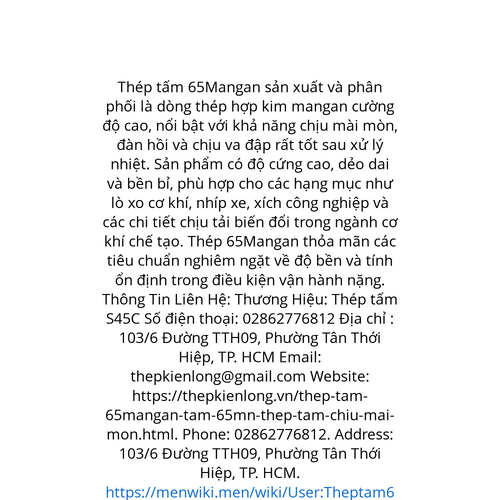 Thép tấm 65Mangan sản xuất và phân phối là dòng thép hợp kim mangan cường độ cao, nổi bật với khả năng chịu mài mòn, đàn hồi và chịu va đập rất tốt sau xử lý nhiệt. Sản phẩm có độ cứng cao, dẻo dai và bền bỉ, phù hợp cho các hạng mục như lò xo cơ khí, nhíp xe, xích công nghiệp và các chi tiết chịu tải biến đổi trong ngành cơ khí chế tạo. Thép 65Mangan thỏa mãn các tiêu chuẩn nghiêm ngặt về độ bền và tính ổn định trong điều kiện vận hành nặng. Thông Tin Liên Hệ: Thương Hiệu: Thép tấm S45C Số điện thoại: 02862776812 Địa chỉ : 103/6 Đường TTH09, Phường Tân Thới Hiệp, TP. HCM Email: thepkienlong@gmail.com Website: https://thepkienlong.vn/thep-tam-65mangan-tam-65mn-thep-tam-chiu-mai-mon.html. Phone: 02862776812. Address: 103/6 Đường TTH09, Phường Tân Thới Hiệp, TP. HCM.
https://menwiki.men/wiki/User:Theptam6